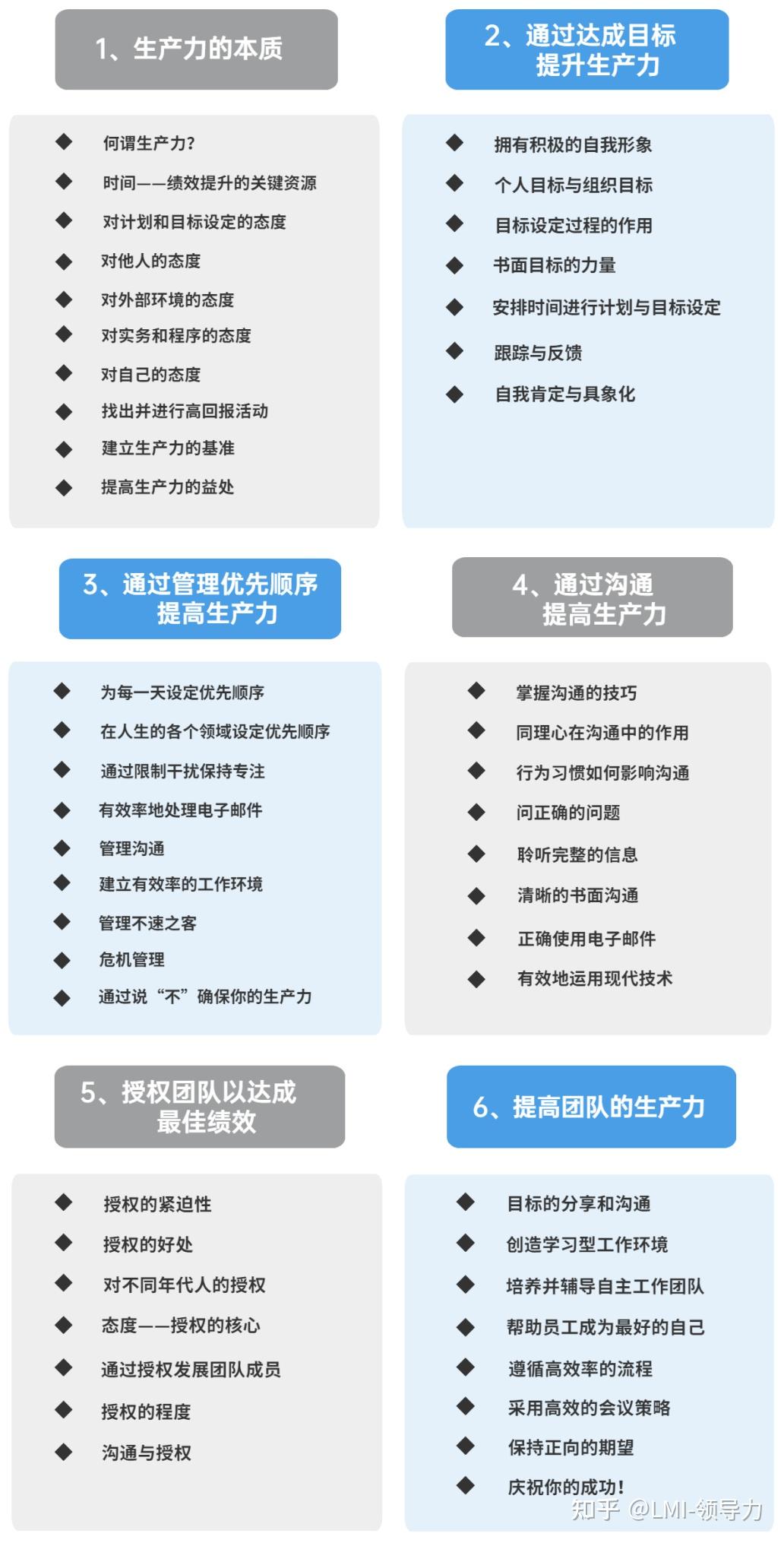 1、生产力的本质

◆ 何谓生产力？
◆ 时间——绩效提升的关键资源
◆ 对计划和目标设定的态度
◆ 对他人的态度
◆ 对外部环境的态度
◆ 对实务和程序的态度
◆ 对自己的态度
◆ 找出并进行高回报活动
◆ 建立生产力的基准
◆ 提高生产力的益处

2、通过达成目标提升生产力

◆ 拥有积极的自我形象
◆ 个人目标与组织目标
◆ 目标设定过程的作用
◆ 书面目标的力量
◆ 安排时间进行计划与目标设定
◆ 跟踪与反馈
◆ 自我肯定与具象化

3、通过管理优先顺序提高生产力

◆ 为每一天设定优先顺序
◆ 在人生的各个领域设定优先顺序
◆ 通过限制干扰保持专注
◆ 有效率地处理电子邮件
◆ 管理沟通
◆ 建立有效率的工作环境
◆ 管理不速之客
◆ 危机管理
◆ 通过说“不”确保你的生产力

4、通过沟通提高生产力

◆ 掌握沟通的技巧
◆ 同理心在沟通中的作用
◆ 行为习惯如何影响沟通
◆ 问正确的问题
◆ 聆听完整的信息
◆ 清晰的书面沟通
◆ 正确使用电子邮件
◆ 有效地运用现代技术

5、授权团队以达成最佳绩效

◆ 授权的紧迫性
◆ 授权的好处
◆ 对不同年代人的授权
◆ 态度——授权的核心
◆ 通过授权发展团队成员
◆ 授权的程度
◆ 沟通与授权

6、提高团队的生产力

◆ 目标的分享和沟通
◆ 创造学习型工作环境
◆ 培养并辅导自主工作团队
◆ 帮助员工成为最好的自己
◆ 遵循高效率的流程
◆ 采用高效的会议策略
◆ 保持正向的期望
◆ 庆祝你的成功！

知乎 @LMI-领导力